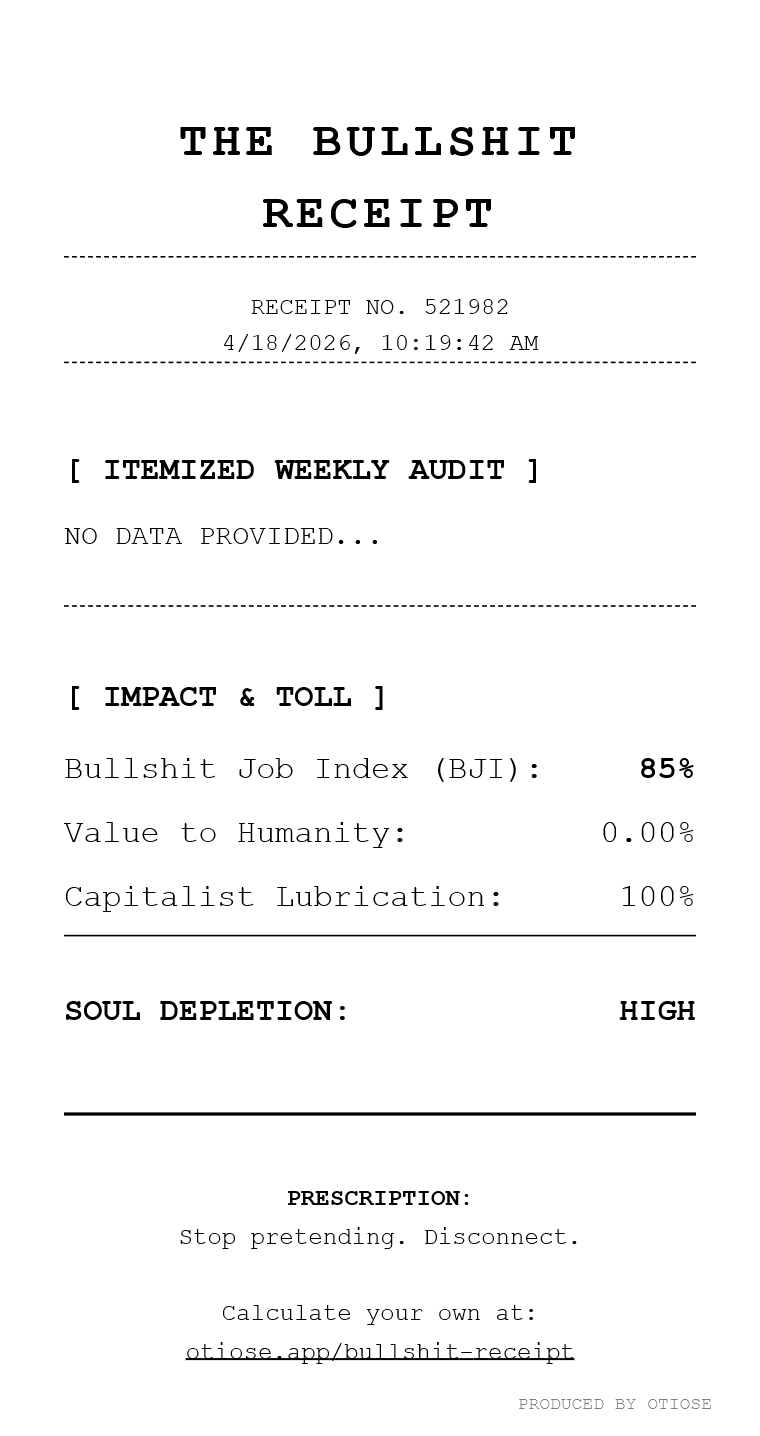 THE BULLSHIT RECEIPT

RECEIPT NO. 521982
4/18/2026, 10:19:42 AM

[ ITEMIZED WEEKLY AUDIT ]

NO DATA PROVIDED...

[ IMPACT & TOLL ]

Bullshit Job Index (BJI): 85%

Value to Humanity: 0.00%

Capitalist Lubrication: 100%

SOUL DEPLETION: HIGH

PRESCRIPTION:
Stop pretending. Disconnect.

Calculate your own at:
otiose.app/bullshit-receipt

PRODUCED BY OTIOSE